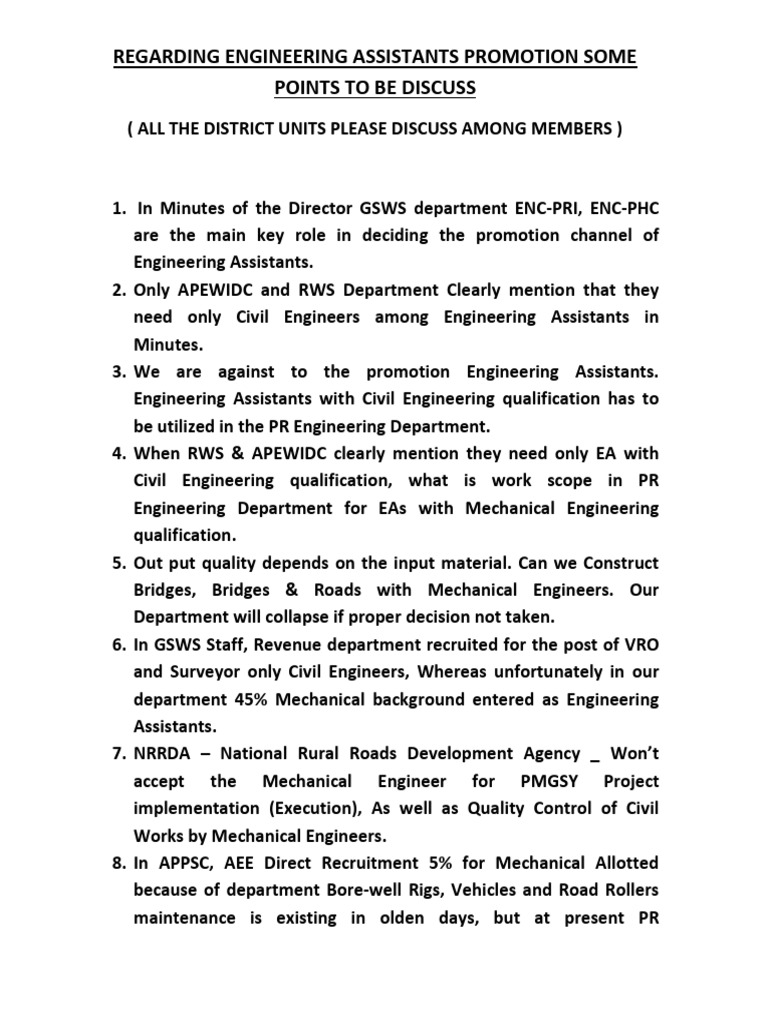 REGARDING ENGINEERING ASSISTANTS PROMOTION SOME POINTS TO BE DISCUSS

( ALL THE DISTRICT UNITS PLEASE DISCUSS AMONG MEMBERS )

1. In Minutes of the Director GSWS department ENC-PRI, ENC-PHC are the main key role in deciding the promotion channel of Engineering Assistants.
2. Only APEWIDC and RWS Department Clearly mention that they need only Civil Engineers among Engineering Assistants in Minutes.
3. We are against to the promotion Engineering Assistants. Engineering Assistants with Civil Engineering qualification has to be utilized in the PR Engineering Department.
4. When RWS & APEWIDC clearly mention they need only EA with Civil Engineering qualification, what is work scope in PR Engineering Department for EAs with Mechanical Engineering qualification.
5. Out put quality depends on the input material. Can we Construct Bridges, Bridges & Roads with Mechanical Engineers. Our Department will collapse if proper decision not taken.
6. In GSWS Staff, Revenue department recruited for the post of VRO and Surveyor only Civil Engineers, Whereas unfortunately in our department 45% Mechanical background entered as Engineering Assistants.
7. NRRDA – National Rural Roads Development Agency _ Won't accept the Mechanical Engineer for PMGSY Project implementation (Execution), As well as Quality Control of Civil Works by Mechanical Engineers.
8. In APPSC, AEE Direct Recruitment 5% for Mechanical Allotted because of department Bore-well Rigs, Vehicles and Road Rollers maintenance is existing in olden days, but at present PR